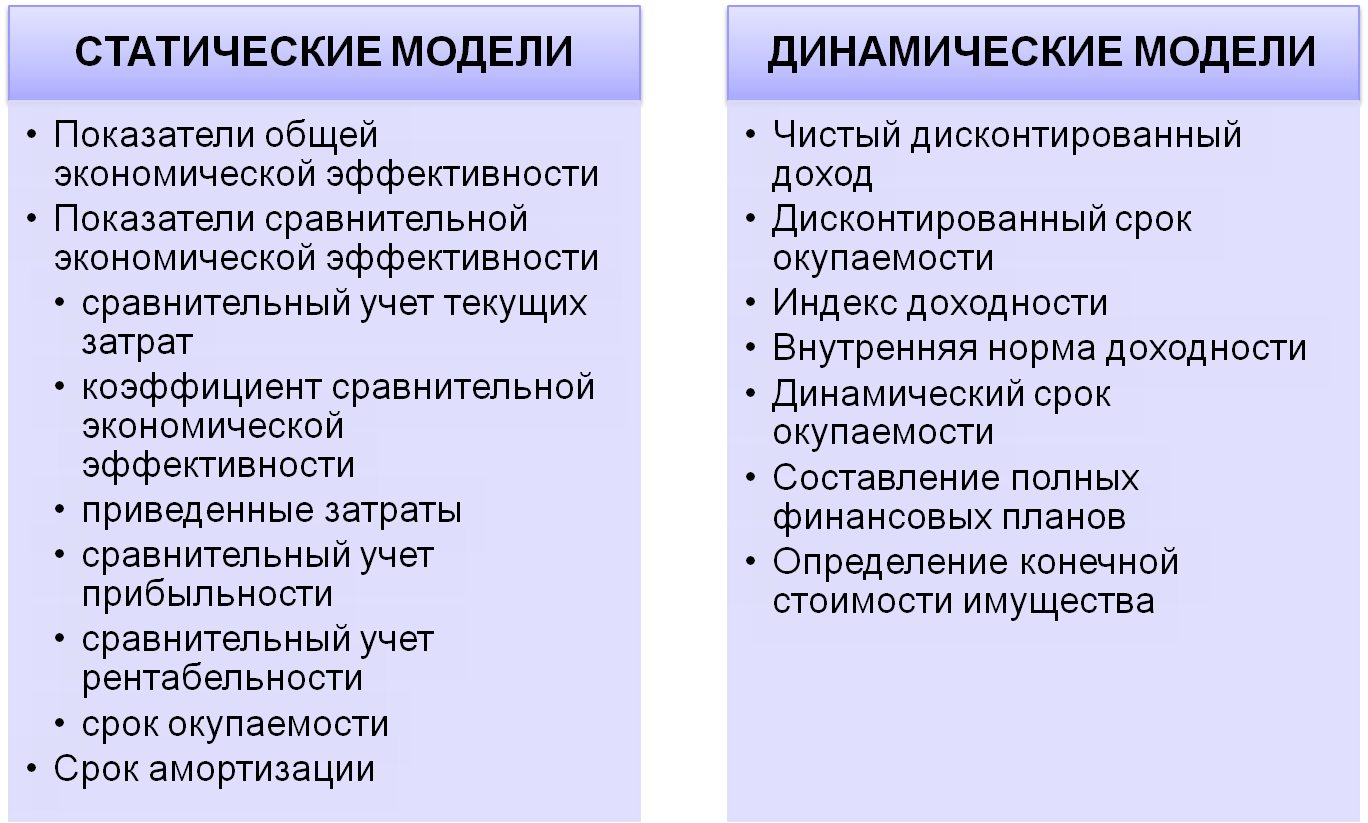 СТАТИЧЕСКИЕ МОДЕЛИ

• Показатели общей экономической эффективности
• Показатели сравнительной экономической эффективности
  • сравнительный учет текущих затрат
  • коэффициент сравнительной экономической эффективности
  • приведенные затраты
  • сравнительный учет прибыльности
  • сравнительный учет рентабельности
  • срок окупаемости
• Срок амортизации

ДИНАМИЧЕСКИЕ МОДЕЛИ

• Чистый дисконтированный доход
• Дисконтированный срок окупаемости
• Индекс доходности
• Внутренняя норма доходности
• Динамический срок окупаемости
• Составление полных финансовых планов
• Определение конечной стоимости имущества